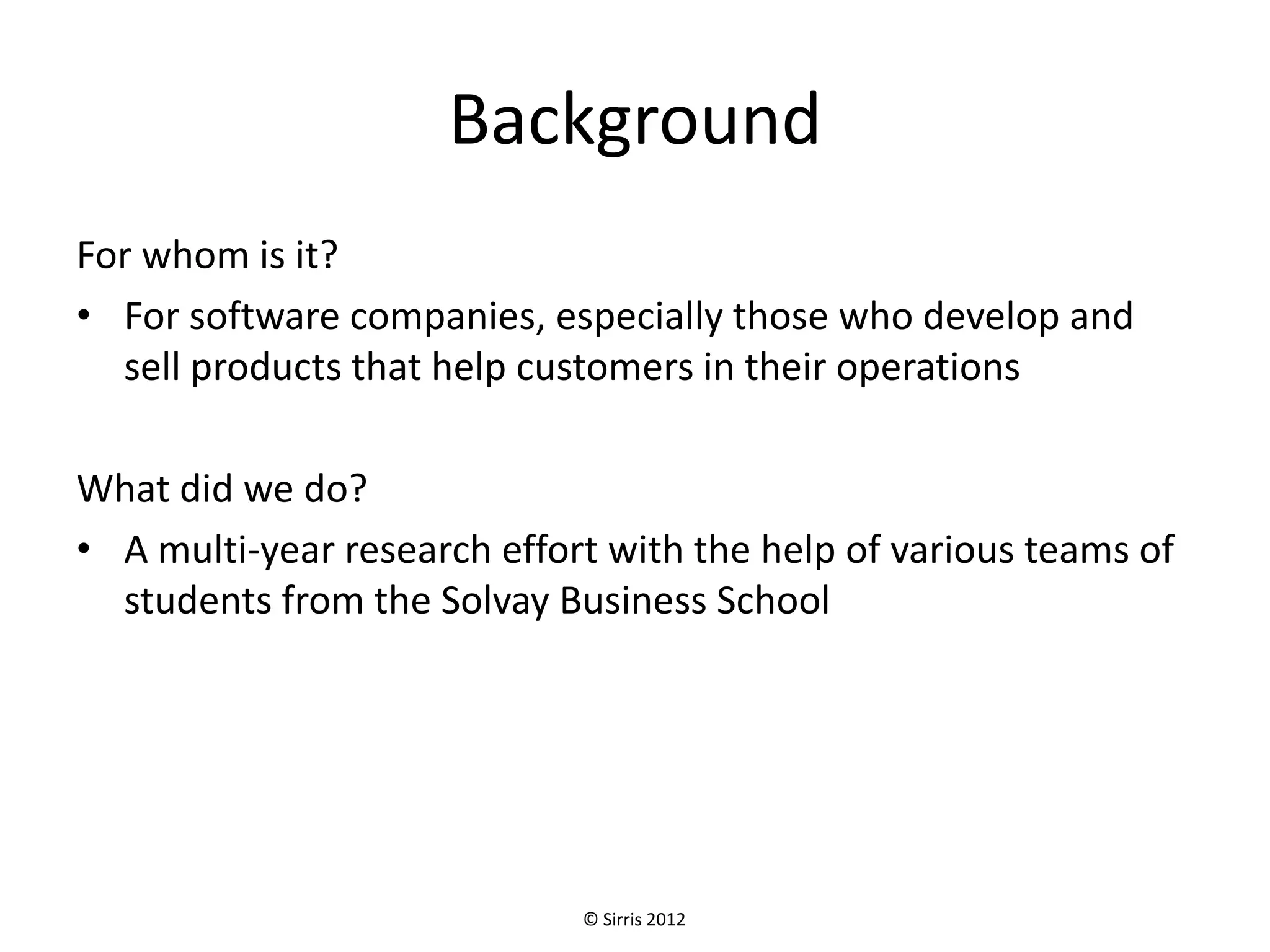 Background

For whom is it?

• For software companies, especially those who develop and sell products that help customers in their operations

What did we do?

• A multi-year research effort with the help of various teams of students from the Solvay Business School

© Sirris 2012